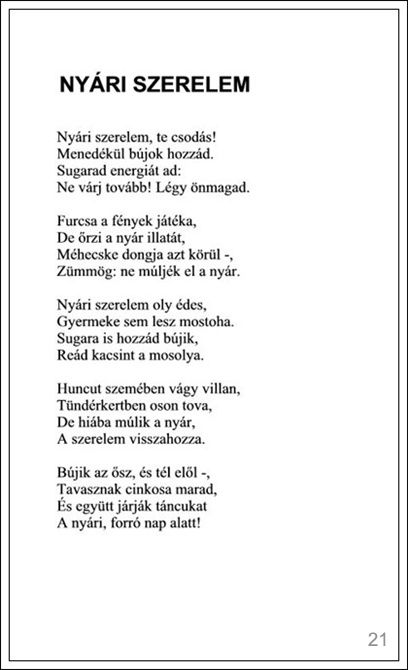 NYÁRI SZERELEM

Nyári szerelem, te csodás!
Menedékül bújok hozzád.
Sugarad energiát ad:
Ne várj tovább! Légy önmagad.

Furcsa a fények játéka,
De őrzi a nyár illatát,
Méhecske dongja azt körül -,
Zümmög: ne múljék el a nyár.

Nyári szerelem oly édes,
Gyermeke sem lesz mostoha.
Sugara is hozzád bújik,
Reád kacsint a mosolya.

Huncut szemében vágy villan,
Tündérkertben oson tova,
De hiába múlik a nyár,
A szerelem visszahozza.

Bújik az ősz, és tél elől -,
Tavasznak cinkosa marad,
És együtt járják táncukat
A nyári, forró nap alatt!

21